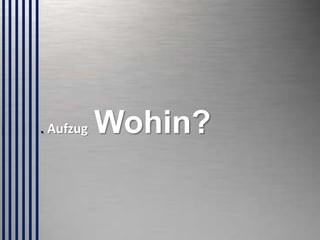 Aufzug Wohin?